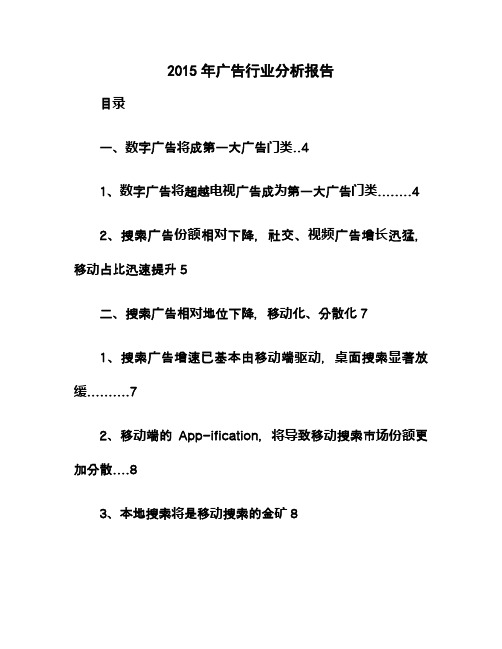 2015 年广告行业分析报告

目录

一、数字广告将成第一大广告门类..4

1、数字广告将超越电视广告成为第一大广告门类........4

2、搜索广告份额相对下降，社交、视频广告增长迅猛，移动占比迅速提升 5

二、搜索广告相对地位下降，移动化、分散化 7

1、搜索广告增速已基本由移动端驱动，桌面搜索显著放缓.........7

2、移动端的 App-ification，将导致移动搜索市场份额更加分散....8

3、本地搜索将是移动搜索的金矿 8